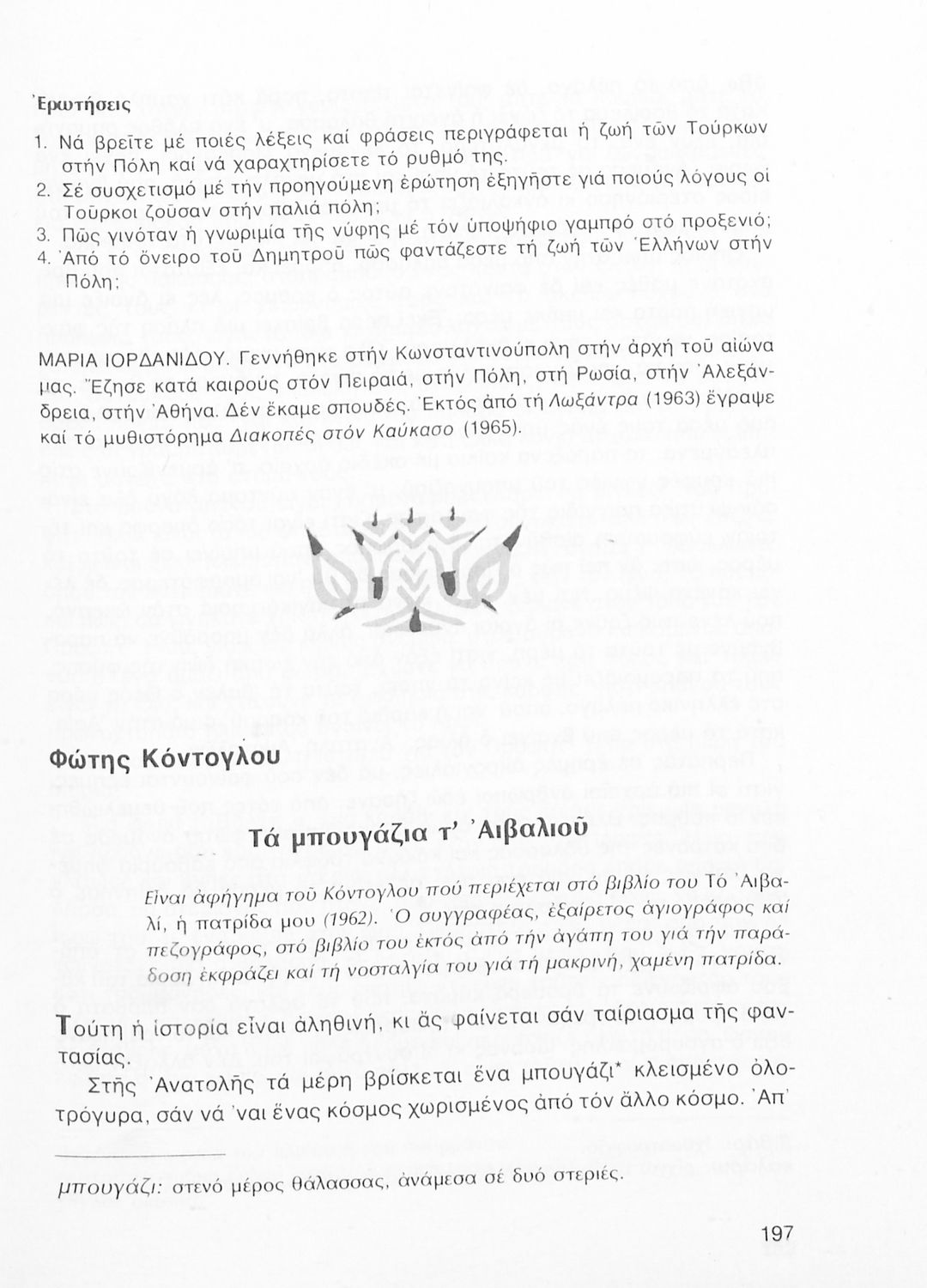 Ἐρωτήσεις

1. Νά βρεῖτε μέ ποιές λέξεις καί φράσεις περιγράφεται ἡ ζωή τῶν Τούρκων στήν Πόλη καί νά χαραχτηρίσετε τό ρυθμό της.
2. Σέ συσχετισμό μέ τήν προηγούμενη ἐρώτηση ἐξηγῆστε γιά ποιούς λόγους οἱ Τοῦρκοι ζοῦσαν στήν παλιά πόλη;
3. Πῶς γινόταν ἡ γνωριμία τῆς νύφης μέ τόν ὑποψήφιο γαμπρό στό προξενιό;
4. Ἀπό τό ὄνειρο τοῦ Δημητροῦ πῶς φαντάζεστε τή ζωή τῶν Ἑλλήνων στήν Πόλη;

ΜΑΡΙΑ ΙΟΡΔΑΝΙΔΟΥ. Γεννήθηκε στήν Κωνσταντινούπολη στήν ἀρχή τοῦ αἰώνα μας. Ἔζησε κατά καιρούς στόν Πειραιά, στήν Πόλη, στή Ρωσία, στήν Ἀλεξάνδρεια, στήν Ἀθήνα. Δέν ἔκαμε σπουδές. Ἐκτός ἀπό τή Λωξάντρα (1963) ἔγραψε καί τό μυθιστόρημα Διακοπές στόν Καύκασο (1965).

Φώτης Κόντογλου

Τά μπουγάζια τ' Ἀιβαλιοῦ

Εἶναι ἀφήγημα τοῦ Κόντογλου πού περιέχεται στό βιβλίο του Τό Ἀιβαλί, ἡ πατρίδα μου (1962). Ὁ συγγραφέας, ἐξαίρετος ἁγιογράφος καί πεζογράφος, στό βιβλίο του ἐκτός ἀπό τήν ἀγάπη του γιά τήν παράδοση ἐκφράζει καί τή νοσταλγία του γιά τή μακρινή, χαμένη πατρίδα.

Τούτη ἡ ἱστορία εἶναι ἀληθινή, κι ἄς φαίνεται σάν ταίριασμα τῆς φαντασίας.

Στῆς Ἀνατολῆς τά μέρη βρίσκεται ἕνα μπουγάζι* κλεισμένο ὁλοτρόγυρα, σάν νά 'ναι ἕνας κόσμος χωρισμένος ἀπό τόν ἄλλο κόσμο. Ἀπ'

μπουγάζι: στενό μέρος θάλασσας, ἀνάμεσα σέ δυό στεριές.

197